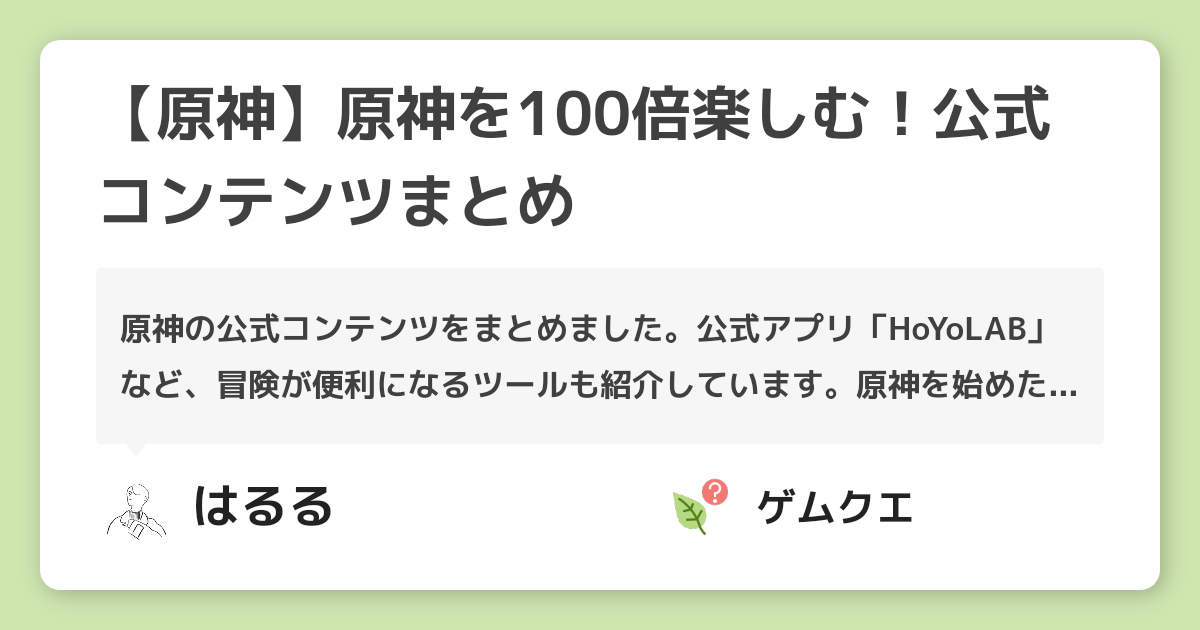 【原神】原神を100倍楽しむ！公式コンテンツまとめ

原神の公式コンテンツをまとめました。公式アプリ「HoYoLAB」など、冒険が便利になるツールも紹介しています。原神を始めた…

はるる

ゲムクエ